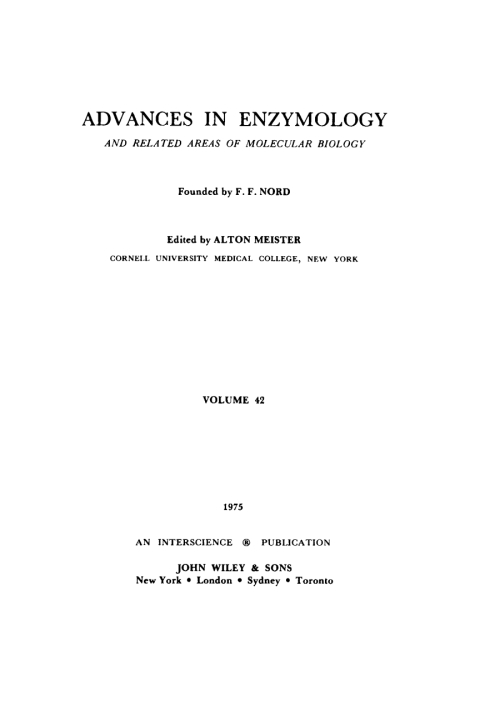 ADVANCES IN ENZYMOLOGY

AND RELATED AREAS OF MOLECULAR BIOLOGY

Founded by F. F. NORD

Edited by ALTON MEISTER

CORNELL UNIVERSITY MEDICAL COLLEGE, NEW YORK

VOLUME 42

1975

AN INTERSCIENCE ® PUBLICATION

JOHN WILEY & SONS

New York • London • Sydney • Toronto